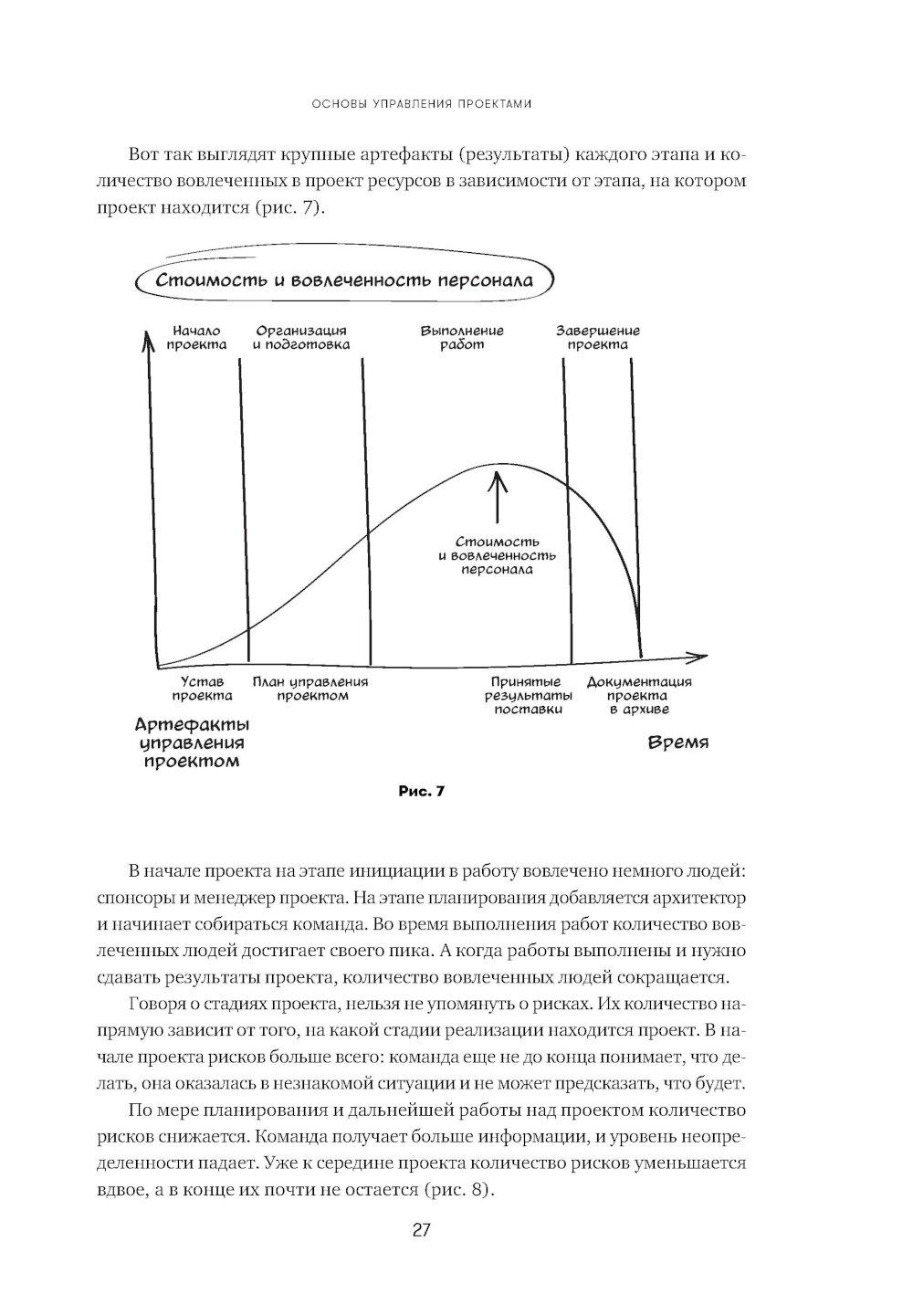 ОСНОВЫ УПРАВЛЕНИЯ ПРОЕКТАМИ

Вот так выглядят крупные артефакты (результаты) каждого этапа и количество вовлеченных в проект ресурсов в зависимости от этапа, на котором проект находится (рис. 7).

Стоимость и вовлеченность персонала

Начало проекта

Организация и подготовка

Выполнение работ

Завершение проекта

Стоимость и вовлеченность персонала

Устав проекта

План управления проектом

Принятые результаты поставки

Документация проекта в архиве

Артефакты управления проектом

Время

Рис. 7

В начале проекта на этапе инициации в работу вовлечено немного людей: спонсоры и менеджер проекта. На этапе планирования добавляется архитектор и начинает собираться команда. Во время выполнения работ количество вовлеченных людей достигает своего пика. А когда работы выполнены и нужно сдавать результаты проекта, количество вовлеченных людей сокращается.

Говоря о стадиях проекта, нельзя не упомянуть о рисках. Их количество напрямую зависит от того, на какой стадии реализации находится проект. В начале проекта рисков больше всего: команда еще не до конца понимает, что делать, она оказалась в незнакомой ситуации и не может предсказать, что будет.

По мере планирования и дальнейшей работы над проектом количество рисков снижается. Команда получает больше информации, и уровень неопределенности падает. Уже к середине проекта количество рисков уменьшается вдвое, а в конце их почти не остается (рис. 8).

27